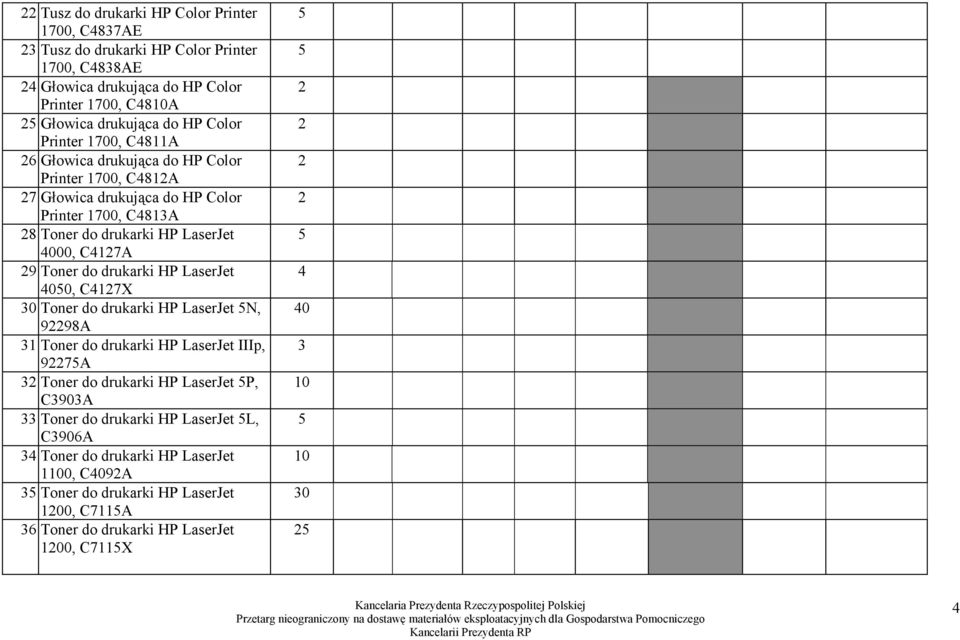 | | | | | | | | | | |
|---|---|---|---|---|---|---|---|---|---|
| 22 | Tusz do drukarki HP Color Printer 1700, C4837AE | 5 | | | | | | | |
| 23 | Tusz do drukarki HP Color Printer 1700, C4838AE | 5 | | | | | | | |
| 24 | Głowica drukująca do HP Color Printer 1700, C4810A | 2 | | | | | | | |
| 25 | Głowica drukująca do HP Color Printer 1700, C4811A | 2 | | | | | | | |
| 26 | Głowica drukująca do HP Color Printer 1700, C4812A | 2 | | | | | | | |
| 27 | Głowica drukująca do HP Color Printer 1700, C4813A | 2 | | | | | | | |
| 28 | Toner do drukarki HP LaserJet 4000, C4127A | 5 | | | | | | | |
| 29 | Toner do drukarki HP LaserJet 4050, C4127X | 4 | | | | | | | |
| 30 | Toner do drukarki HP LaserJet 5N, 92298A | 40 | | | | | | | |
| 31 | Toner do drukarki HP LaserJet IIIp, 92275A | 3 | | | | | | | |
| 32 | Toner do drukarki HP LaserJet 5P, C3903A | 10 | | | | | | | |
| 33 | Toner do drukarki HP LaserJet 5L, C3906A | 5 | | | | | | | |
| 34 | Toner do drukarki HP LaserJet 1100, C4092A | 10 | | | | | | | |
| 35 | Toner do drukarki HP LaserJet 1200, C7115A | 30 | | | | | | | |
| 36 | Toner do drukarki HP LaserJet 1200, C7115X | 25 | | | | | | | |

Kancelaria Prezydenta Rzeczypospolitej Polskiej
Przetarg nieograniczony na dostawę materiałów eksploatacyjnych dla Gospodarstwa Pomocniczego Kancelarii Prezydenta RP

4